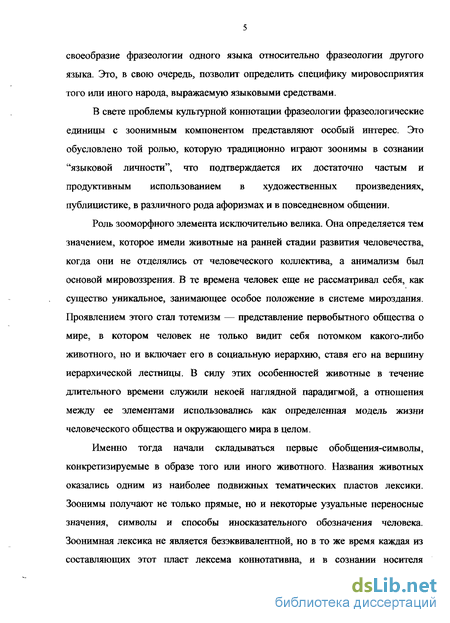 5

своеобразие фразеологии одного языка относительно фразеологии другого языка. Это, в свою очередь, позволит определить специфику мировосприятия того или иного народа, выражаемую языковыми средствами.

В свете проблемы культурной коннотации фразеологии фразеологические единицы с зоонимным компонентом представляют особый интерес. Это обусловлено той ролью, которую традиционно играют зоонимы в сознании "языковой личности", что подтверждается их достаточно частым и продуктивным использованием в художественных произведениях, публицистике, в различного рода афоризмах и в повседневном общении.

Роль зооморфного элемента исключительно велика. Она определяется тем значением, которое имели животные на ранней стадии развития человечества, когда они не отделялись от человеческого коллектива, а анимализм был основой мировоззрения. В те времена человек еще не рассматривал себя, как существо уникальное, занимающее особое положение в системе мироздания. Проявлением этого стал тотемизм — представление первобытного общества о мире, в котором человек не только видит себя потомком какого-либо животного, но и включает его в социальную иерархию, ставя его на вершину иерархической лестницы. В силу этих особенностей животные в течение длительного времени служили некоей наглядной парадигмой, а отношения между ее элементами использовались как определенная модель жизни человеческого общества и окружающего мира в целом.

Именно тогда начали складываться первые обобщения-символы, конкретизируемые в образе того или иного животного. Названия животных оказались одним из наиболее подвижных тематических пластов лексики. Зоонимы получают не только прямые, но и некоторые узуальные переносные значения, символы и способы иносказательного обозначения человека. Зоонимная лексика не является безэквивалентной, но в то же время каждая из составляющих этот пласт лексема коннотативна, и в сознании носителя

dsLib.net
библиотека диссертаций